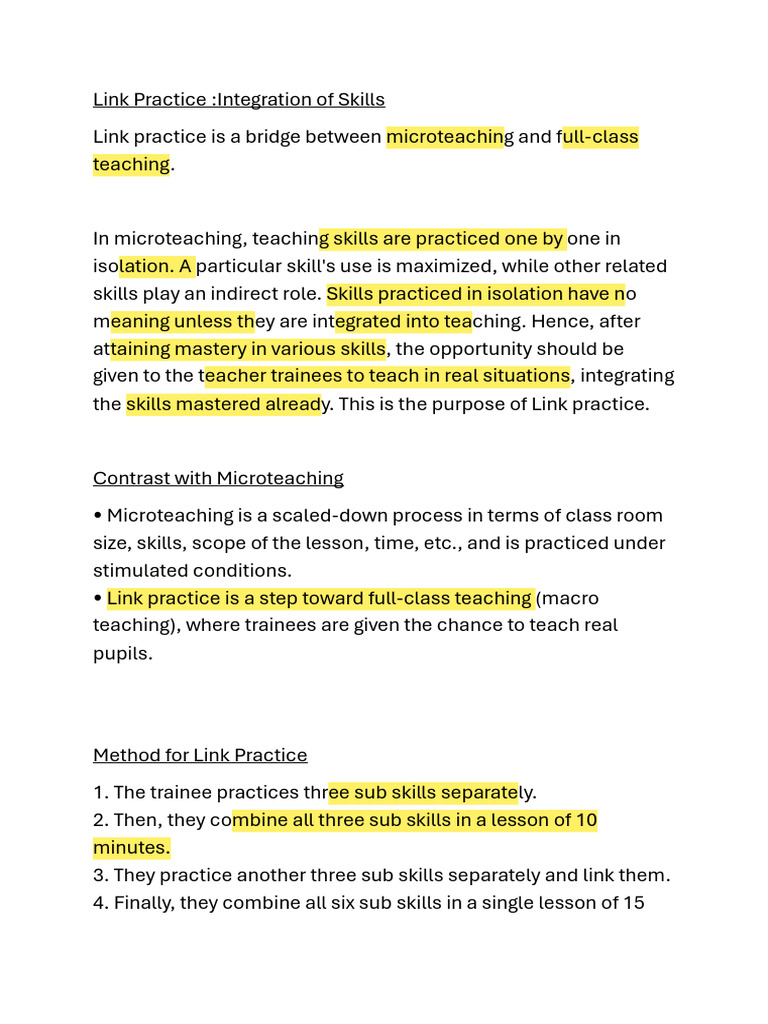 Link Practice :Integration of Skills

Link practice is a bridge between microteaching and full-class teaching.

In microteaching, teaching skills are practiced one by one in isolation. A particular skill's use is maximized, while other related skills play an indirect role. Skills practiced in isolation have no meaning unless they are integrated into teaching. Hence, after attaining mastery in various skills, the opportunity should be given to the teacher trainees to teach in real situations, integrating the skills mastered already. This is the purpose of Link practice.

Contrast with Microteaching

• Microteaching is a scaled-down process in terms of class room size, skills, scope of the lesson, time, etc., and is practiced under stimulated conditions.
• Link practice is a step toward full-class teaching (macro teaching), where trainees are given the chance to teach real pupils.

Method for Link Practice

1. The trainee practices three sub skills separately.
2. Then, they combine all three sub skills in a lesson of 10 minutes.
3. They practice another three sub skills separately and link them.
4. Finally, they combine all six sub skills in a single lesson of 15